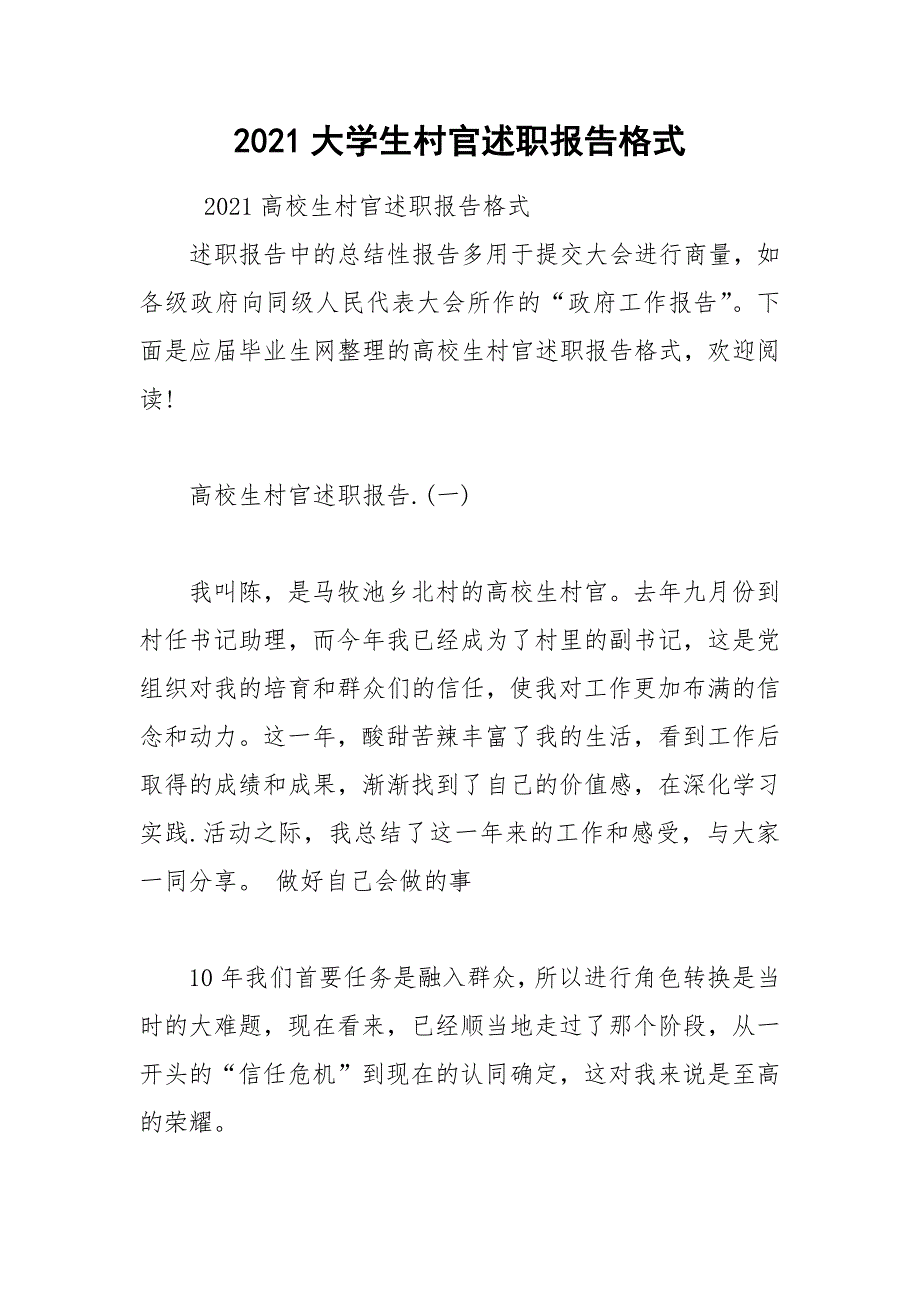 2021 大学生村官述职报告格式

2021 高校生村官述职报告格式

述职报告中的总结性报告多用于提交大会进行商量，如各级政府向同级人民代表大会所作的“政府工作报告”。下面是应届毕业生网整理的高校生村官述职报告格式，欢迎阅读!

高校生村官述职报告.(一)

我叫陈，是马牧池乡北村的高校生村官。去年九月份到村任书记助理，而今年我已经成为了村里的副书记，这是党组织对我的培育和群众们的信任，使我对工作更加布满的信念和动力。这一年，酸甜苦辣丰富了我的生活，看到工作后取得的成绩和成果，渐渐找到了自己的价值感，在深化学习实践.活动之际，我总结了这一年来的工作和感受，与大家一同分享。 做好自己会做的事

10 年我们首要任务是融入群众，所以进行角色转换是当时的大难题，现在看来，已经顺当地走过了那个阶段，从一开头的“信任危机”到现在的认同确定，这对我来说是至高的荣耀。